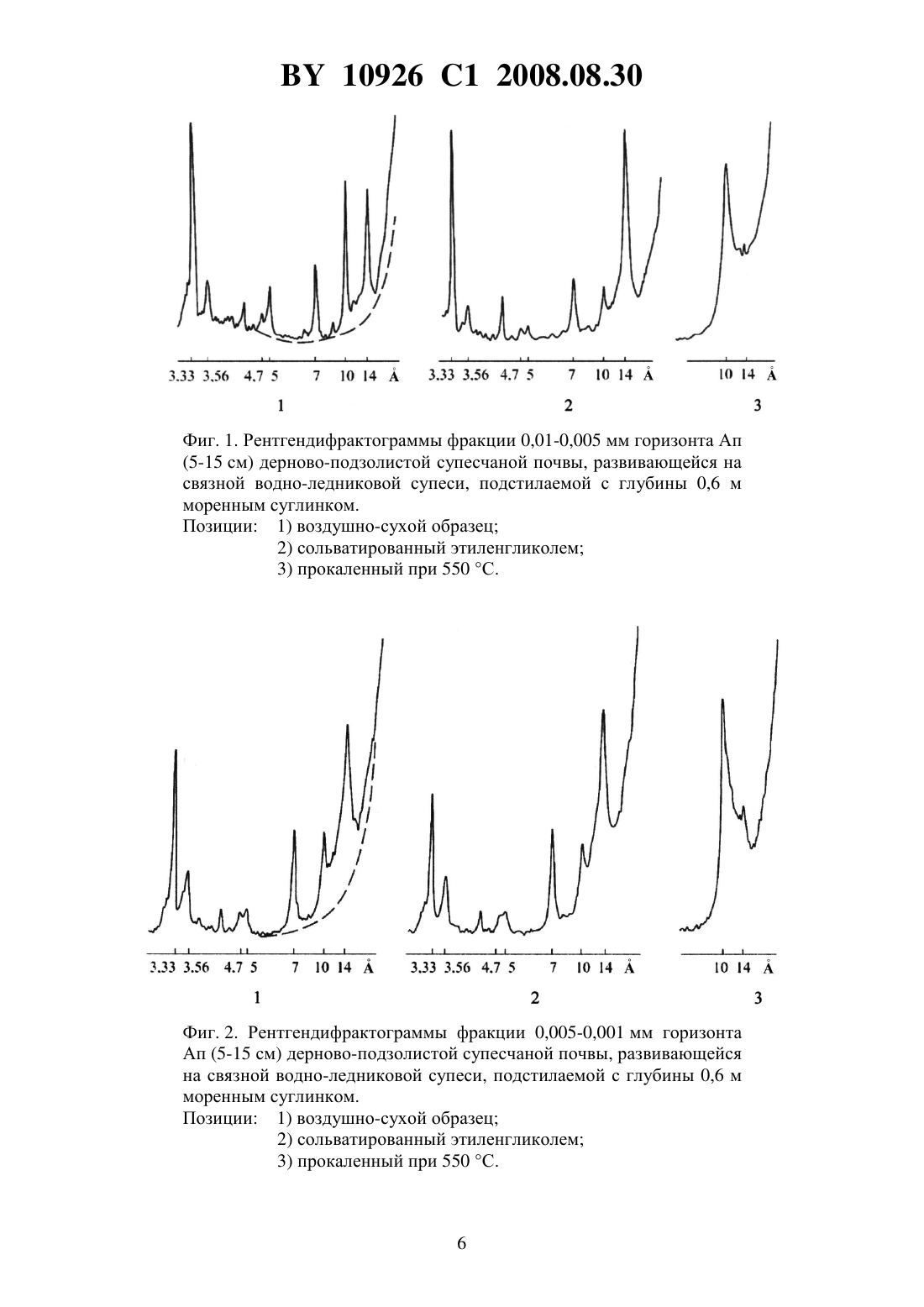 BY 10926 C1 2008.08.30

3.33 3.56 4.7 5 7 10 14 Å

1

3.33 3.56 4.7 5 7 10 14 Å

2

10 14 Å

3

Фиг. 1. Рентгендифрактограммы фракции 0,01-0,005 мм горизонта Ап (5-15 см) дерново-подзолистой супесчаной почвы, развивающейся на связной водно-ледниковой супеси, подстилаемой с глубины 0,6 м моренным суглинком.
Позиции: 1) воздушно-сухой образец;
2) сольватированный этиленгликолем;
3) прокаленный при 550 °С.

3.33 3.56 4.7 5 7 10 14 Å

1

3.33 3.56 4.7 5 7 10 14 Å

2

10 14 Å

3

Фиг. 2. Рентгендифрактограммы фракции 0,005-0,001 мм горизонта Ап (5-15 см) дерново-подзолистой супесчаной почвы, развивающейся на связной водно-ледниковой супеси, подстилаемой с глубины 0,6 м моренным суглинком.
Позиции: 1) воздушно-сухой образец;
2) сольватированный этиленгликолем;
3) прокаленный при 550 °С.

6